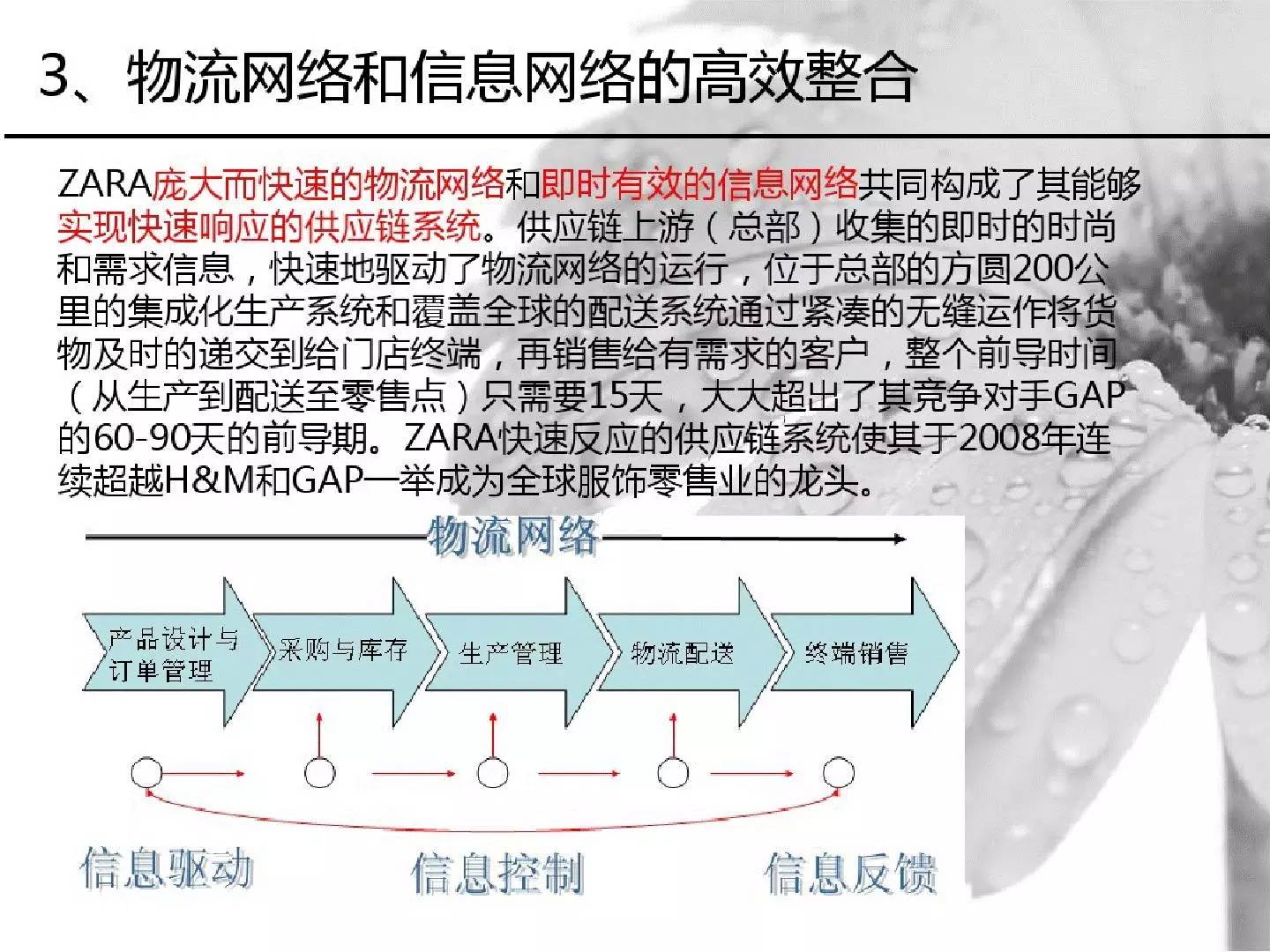 3、物流网络和信息网络的高效整合

ZARA庞大而快速的物流网络和即时有效的信息网络共同构成了其能够实现快速响应的供应链系统。供应链上游（总部）收集的即时的时尚和需求信息，快速地驱动了物流网络的运行，位于总部的方圆200公里的集成化生产系统和覆盖全球的配送系统通过紧凑的无缝运作将货物及时的递交到给门店终端，再销售给有需求的客户，整个前导时间（从生产到配送至零售点）只需要15天，大大超出了其竞争对手GAP的60-90天的前导期。ZARA快速反应的供应链系统使其于2008年连续超越H&M和GAP一举成为全球服饰零售业的龙头。

物流网络

产品设计与订单管理

采购与库存

生产管理

物流配送

终端销售

信息驱动

信息控制

信息反馈